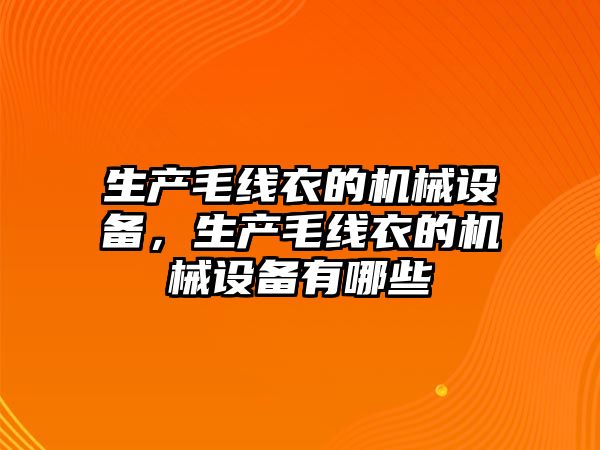 生产毛线衣的机械设备，生产毛线衣的机械设备有哪些